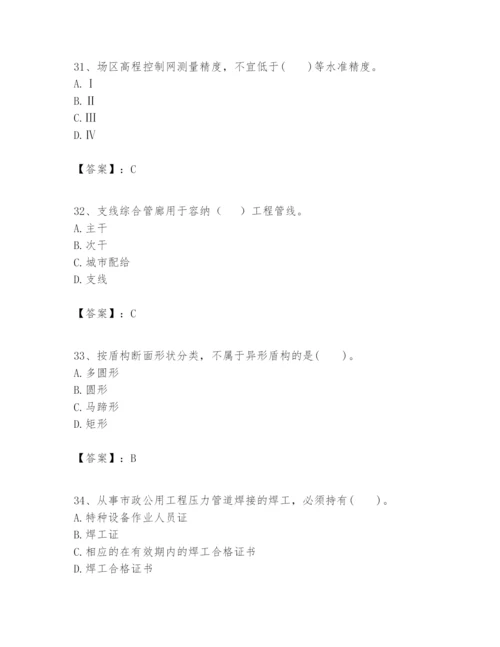 31、场区高程控制网测量精度，不宜低于(　　)等水准精度。
A. Ⅰ
B. Ⅱ
C. Ⅲ
D. Ⅳ

【答案】：C

32、支线综合管廊用于容纳（　　）工程管线。
A. 主干
B. 次干
C. 城市配给
D. 支线

【答案】：C

33、按盾构断面形状分类，不属于异形盾构的是(　　)。
A. 多圆形
B. 圆形
C. 马蹄形
D. 矩形

【答案】：B

34、从事市政公用工程压力管道焊接的焊工，必须持有(　　)。
A. 特种设备作业人员证
B. 焊工证
C. 相应的在有效期内的焊工合格证书
D. 焊工合格证书